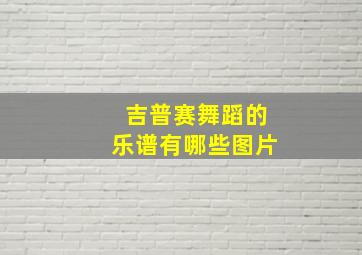 吉普赛舞蹈的
乐谱有哪些图片